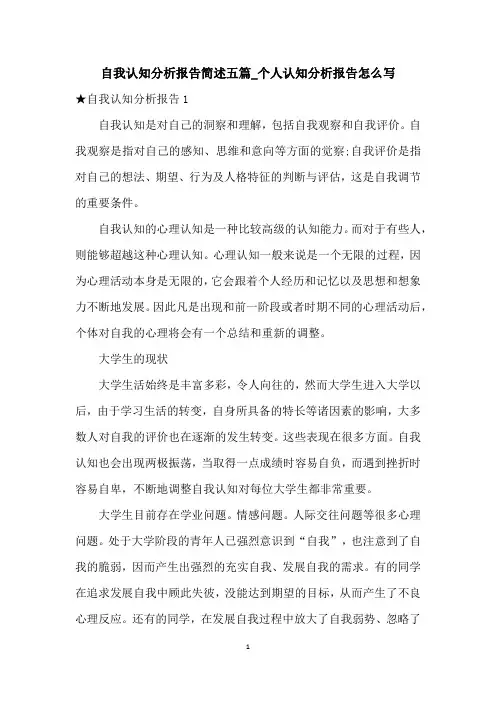 自我认知分析报告简述五篇_个人认知分析报告怎么写

★自我认知分析报告 1

自我认知是对自己的洞察和理解，包括自我观察和自我评价。自我观察是指对自己的感知、思维和意向等方面的觉察;自我评价是指对自己的想法、期望、行为及人格特征的判断与评估，这是自我调节的重要条件。

自我认知的心理认知是一种比较高级的认知能力。而对于有些人，则能够超越这种心理认知。心理认知一般来说是一个无限的过程，因为心理活动本身是无限的，它会跟着个人经历和记忆以及思想和想象力不断地发展。因此凡是出现和前一阶段或者时期不同的心理活动后，个体对自我的心理将会有一个总结和重新的调整。

大学生的现状

大学生活始终是丰富多彩，令人向往的，然而大学生进入大学以后，由于学习生活的转变，自身所具备的特长等诸因素的影响，大多数人对自我的评价也在逐渐的发生转变。这些表现在很多方面。自我认知也会出现两极振荡，当取得一点成绩时容易自负，而遇到挫折时容易自卑，不断地调整自我认知对每位大学生都非常重要。

大学生目前存在学业问题。情感问题。人际交往问题等很多心理问题。处于大学阶段的青年人已强烈意识到“自我”，也注意到了自我的脆弱，因而产生出强烈的充实自我、发展自我的需求。有的同学在追求发展自我中顾此失彼，没能达到期望的目标，从而产生了不良心理反应。还有的同学，在发展自我过程中放大了自我弱势、忽略了

1